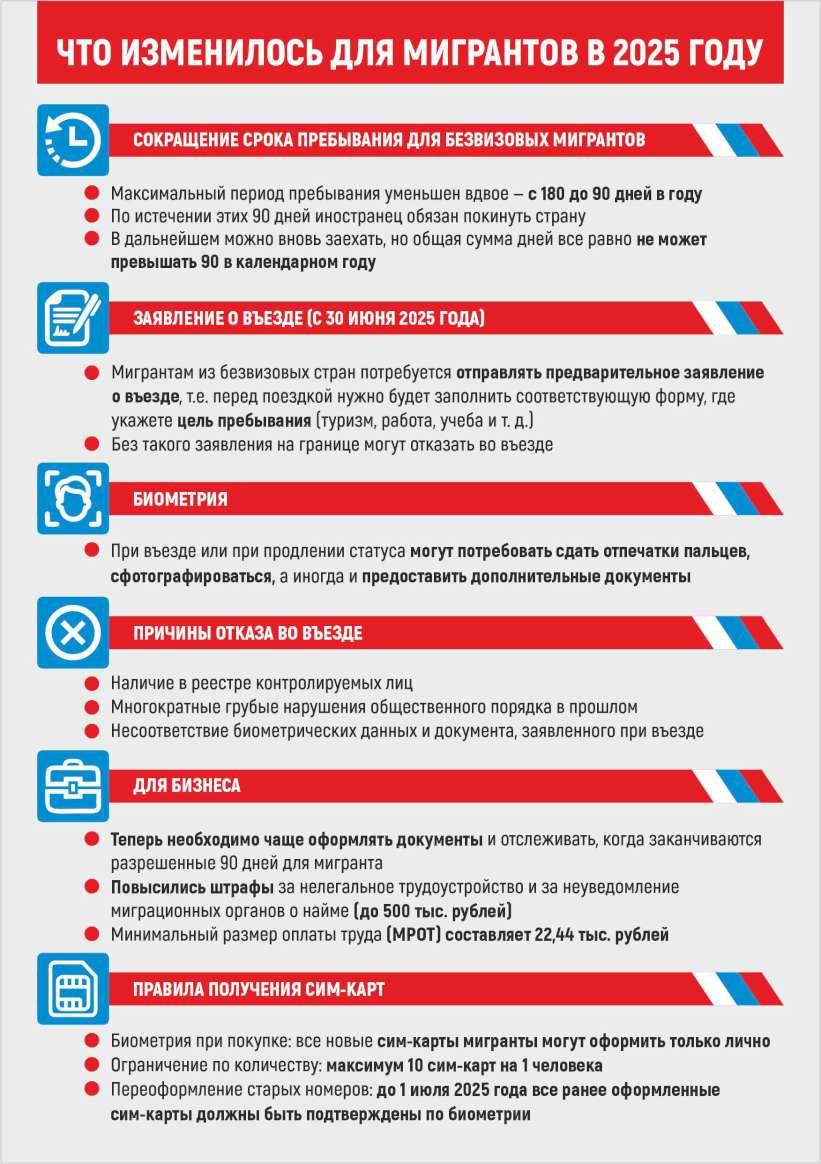 ЧТО ИЗМЕНИЛОСЬ ДЛЯ МИГРАНТОВ В 2025 ГОДУ

СОКРАЩЕНИЕ СРОКА ПРЕБЫВАНИЯ ДЛЯ БЕЗВИЗОВЫХ МИГРАНТОВ

Максимальный период пребывания уменьшен вдвое – с 180 до 90 дней в году

По истечении этих 90 дней иностранец обязан покинуть страну

В дальнейшем можно вновь заехать, но общая сумма дней все равно не может превышать 90 в календарном году

ЗАЯВЛЕНИЕ О ВЪЕЗДЕ (С 30 ИЮНЯ 2025 ГОДА)

Мигрантам из безвизовых стран потребуется отправлять предварительное заявление о въезде, т.е. перед поездкой нужно будет заполнить соответствующую форму, где укажете цель пребывания (туризм, работа, учеба и т. д.)

Без такого заявления на границе могут отказать во въезде

БИОМЕТРИЯ

При въезде или при продлении статуса могут потребовать сдать отпечатки пальцев, сфотографироваться, а иногда и предоставить дополнительные документы

ПРИЧИНЫ ОТКАЗА ВО ВЪЕЗДЕ

Наличие в реестре контролируемых лиц

Многократные грубые нарушения общественного порядка в прошлом

Несоответствие биометрических данных и документа, заявленного при въезде

ДЛЯ БИЗНЕСА

Теперь необходимо чаще оформлять документы и отслеживать, когда заканчиваются разрешенные 90 дней для мигранта

Повысились штрафы за нелегальное трудоустройство и за неуведомление миграционных органов о найме (до 500 тыс. рублей)

Минимальный размер оплаты труда (МРОТ) составляет 22,44 тыс. рублей

ПРАВИЛА ПОЛУЧЕНИЯ СИМ-КАРТ

Биометрия при покупке: все новые сим-карты мигранты могут оформить только лично

Ограничение по количеству: максимум 10 сим-карт на 1 человека

Переоформление старых номеров: до 1 июля 2025 года все ранее оформленные сим-карты должны быть подтверждены по биометрии